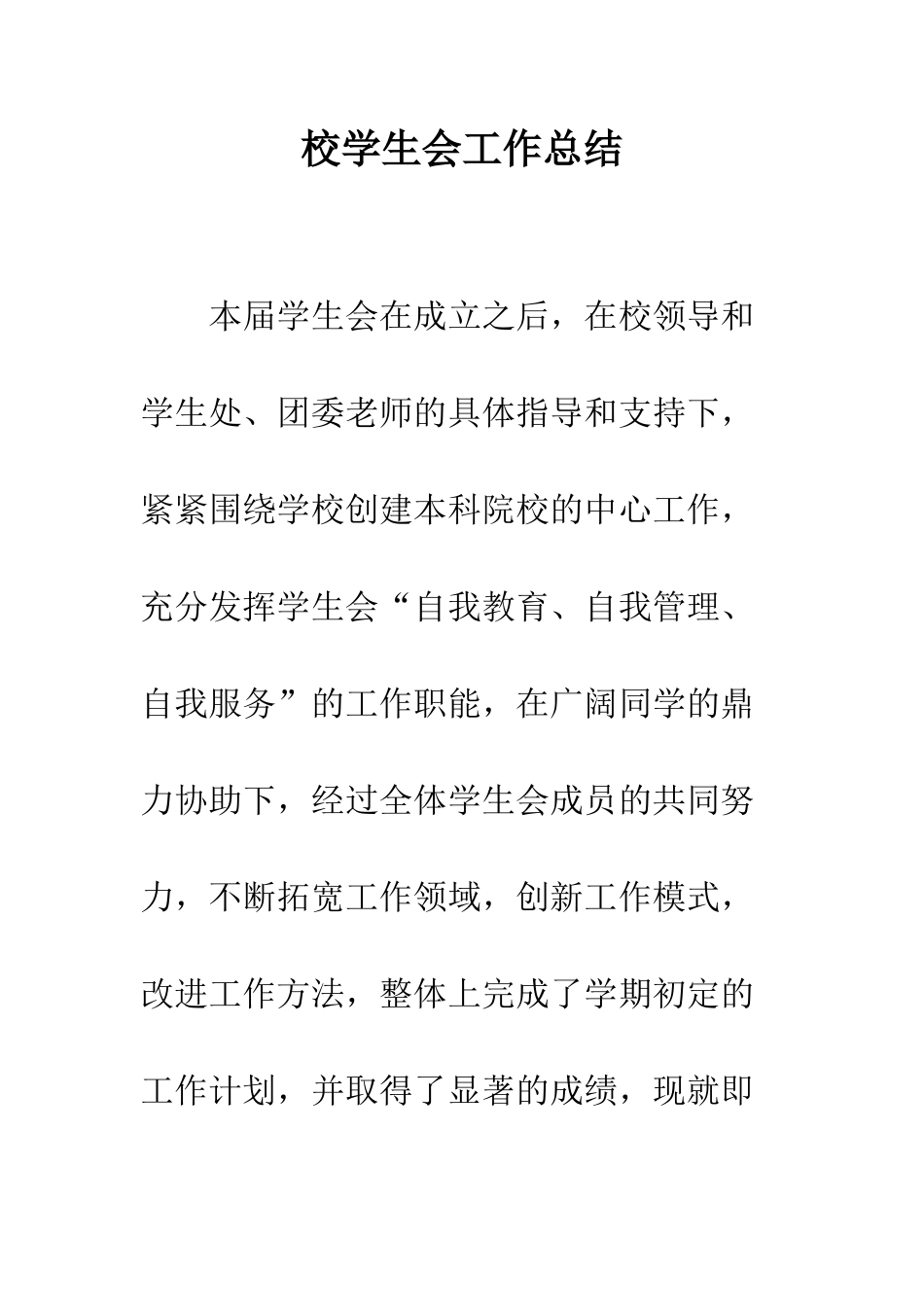 校学生会工作总结

本届学生会在成立之后，在校领导和学生处、团委老师的具体指导和支持下，紧紧围绕学校创建本科院校的中心工作，充分发挥学生会“自我教育、自我管理、自我服务”的工作职能，在广阔同学的鼎力协助下，经过全体学生会成员的共同努力，不断拓宽工作领域，创新工作模式，改进工作方法，整体上完成了学期初定的工作计划，并取得了显著的成绩，现就即